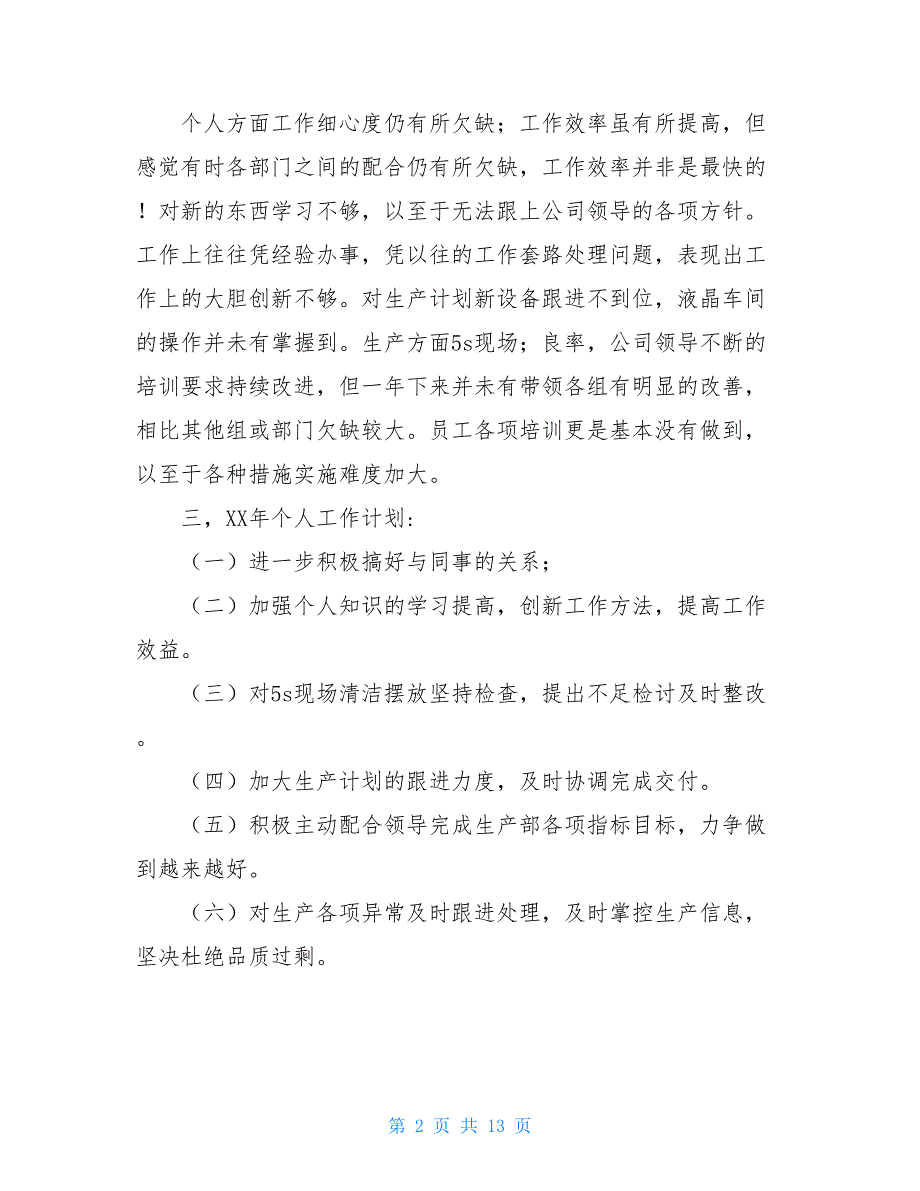 个人方面工作细心度仍有所欠缺；工作效率虽有所提高，但感觉有时各部门之间的配合仍有所欠缺，工作效率并非是最快的！对新的东西学习不够，以至于无法跟上公司领导的各项方针。工作上往往凭经验办事，凭以往的工作套路处理问题，表现出工作上的大胆创新不够。对生产计划新设备跟进不到位，液晶车间的操作并未有掌握到。生产方面5s现场；良率，公司领导不断的培训要求持续改进，但一年下来并未有带领各组有明显的改善，相比其他组或部门欠缺较大。员工各项培训更是基本没有做到，以至于各种措施实施难度加大。

三，XX年个人工作计划：

（一）进一步积极搞好与同事的关系；

（二）加强个人知识的学习提高，创新工作方法，提高工作效益。

（三）对5s现场清洁摆放坚持检查，提出不足检讨及时整改。

（四）加大生产计划的跟进力度，及时协调完成交付。

（五）积极主动配合领导完成生产部各项指标目标，力争做到越来越好。

（六）对生产各项异常及时跟进处理，及时掌控生产信息，坚决杜绝品质过剩。

第 2 页 共 13 页